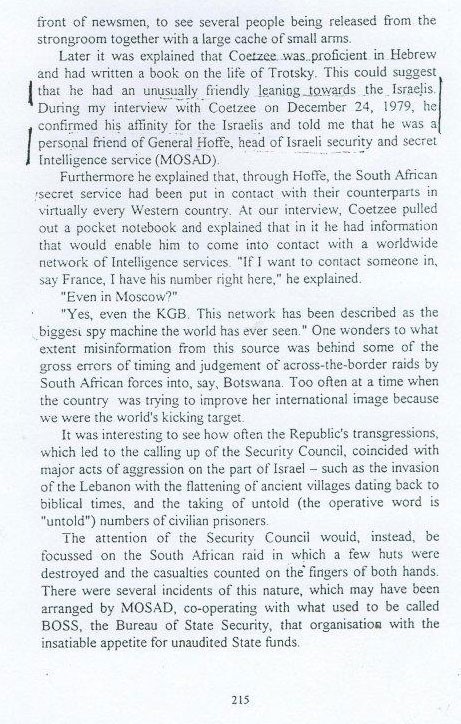 front of newsmen, to see several people being released from the strongroom together with a large cache of small arms.

Later it was explained that Coetzee was proficient in Hebrew and had written a book on the life of Trotsky. This could suggest that he had an unusually friendly leaning towards the Israelis. During my interview with Coetzee on December 24, 1979, he confirmed his affinity for the Israelis and told me that he was a personal friend of General Hoffe, head of Israeli security and secret Intelligence service (MOSAD).

Furthermore he explained that, through Hoffe, the South African secret service had been put in contact with their counterparts in virtually every Western country. At our interview, Coetzee pulled out a pocket notebook and explained that in it he had information that would enable him to come into contact with a worldwide network of Intelligence services. "If I want to contact someone in, say France, I have his number right here," he explained.

"Even in Moscow?"

"Yes, even the KGB. This network has been described as the biggest spy machine the world has ever seen." One wonders to what extent misinformation from this source was behind some of the gross errors of timing and judgement of across-the-border raids by South African forces into, say, Botswana. Too often at a time when the country was trying to improve her international image because we were the world's kicking target.

It was interesting to see how often the Republic's transgressions, which led to the calling up of the Security Council, coincided with major acts of aggression on the part of Israel – such as the invasion of the Lebanon with the flattening of ancient villages dating back to biblical times, and the taking of untold (the operative word is "untold") numbers of civilian prisoners.

The attention of the Security Council would, instead, be focussed on the South African raid in which a few huts were destroyed and the casualties counted on the fingers of both hands. There were several incidents of this nature, which may have been arranged by MOSAD, co-operating with what used to be called BOSS, the Bureau of State Security, that organisation with the insatiable appetite for unaudited State funds.

215